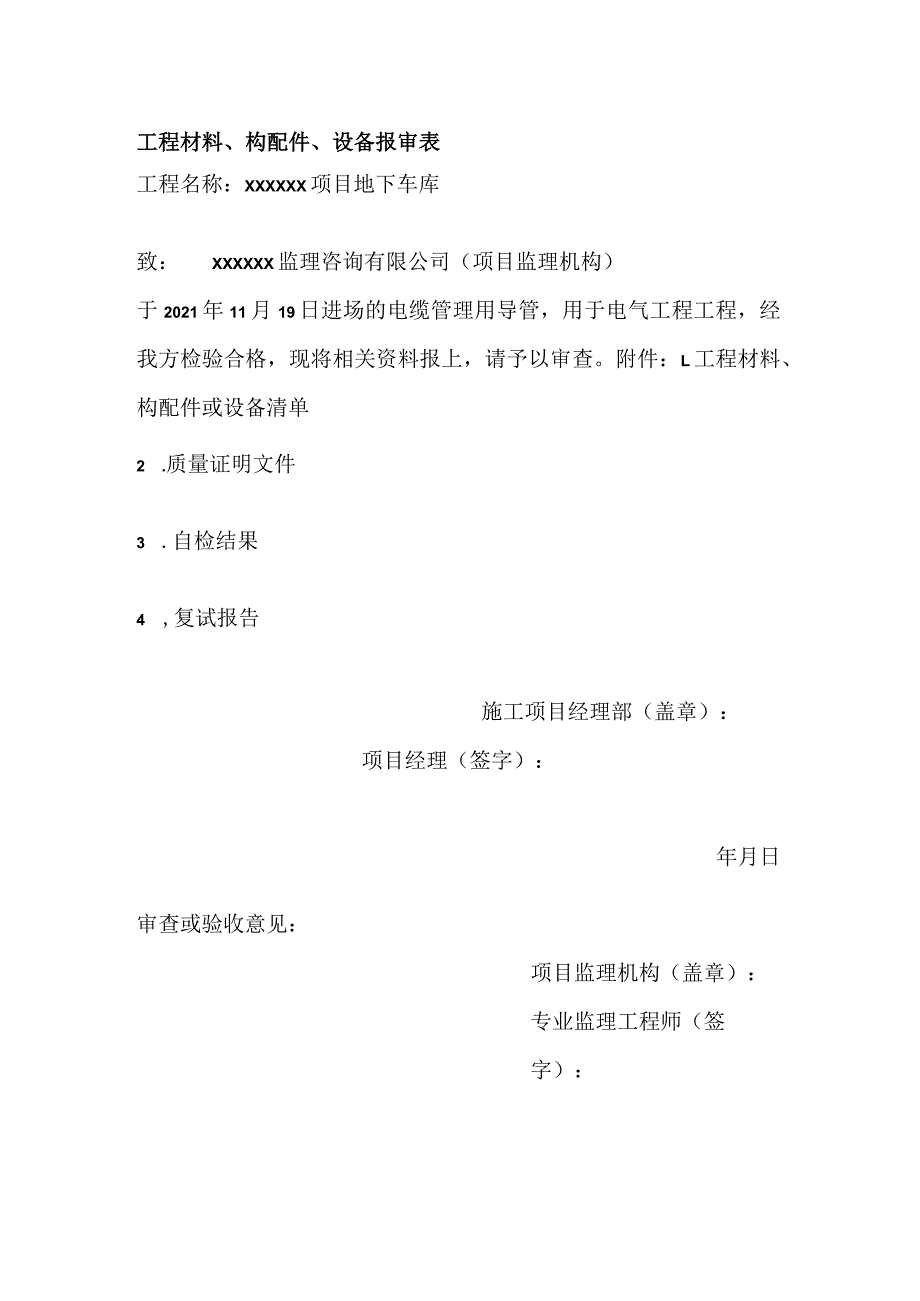 工程材料、构配件、设备报审表

工程名称：xxxxxx项目地下车库

致： xxxxxx监理咨询有限公司（项目监理机构）

于2021年11月19日进场的电缆管理用导管，用于电气工程工程，经我方检验合格，现将相关资料报上，请予以审查。附件：L工程材料、构配件或设备清单

2 .质量证明文件

3 .自检结果

4 ,复试报告

施工项目经理部（盖章）：

项目经理（签字）：

年月日

审查或验收意见：

项目监理机构（盖章）：

专业监理工程师（签字）：